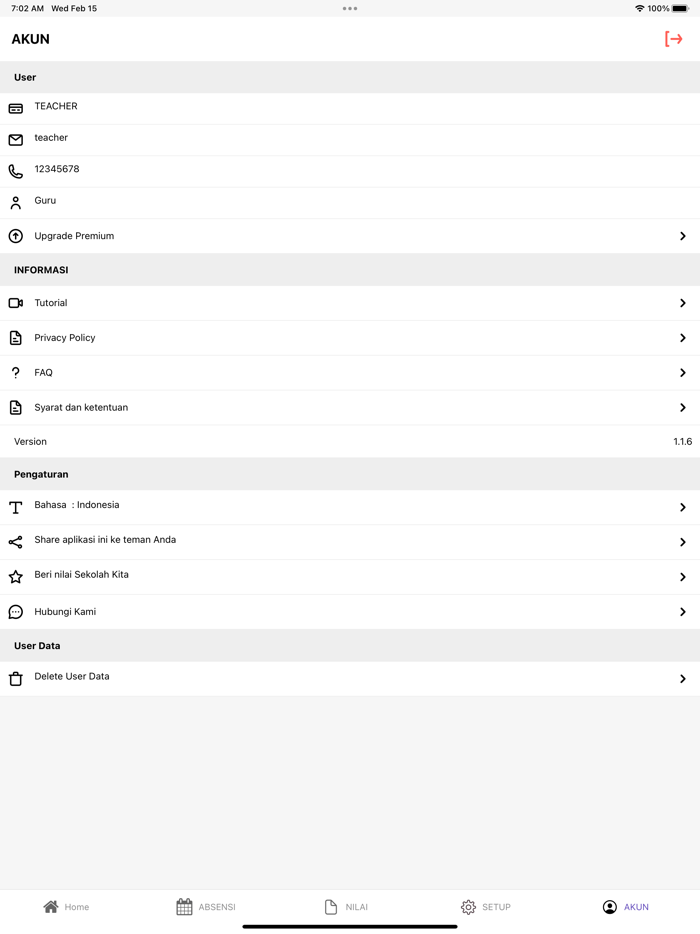 7:02 AM Wed Feb 15
100%

AKUN

User

TEACHER

teacher

12345678

Guru

Upgrade Premium

INFORMASI

Tutorial

Privacy Policy

FAQ

Syarat dan ketentuan

Version 1.1.6

Pengaturan

Bahasa : Indonesia

Share aplikasi ini ke teman Anda

Beri nilai Sekolah Kita

Hubungi Kami

User Data

Delete User Data

Home ABSENSI NILAI SETUP AKUN